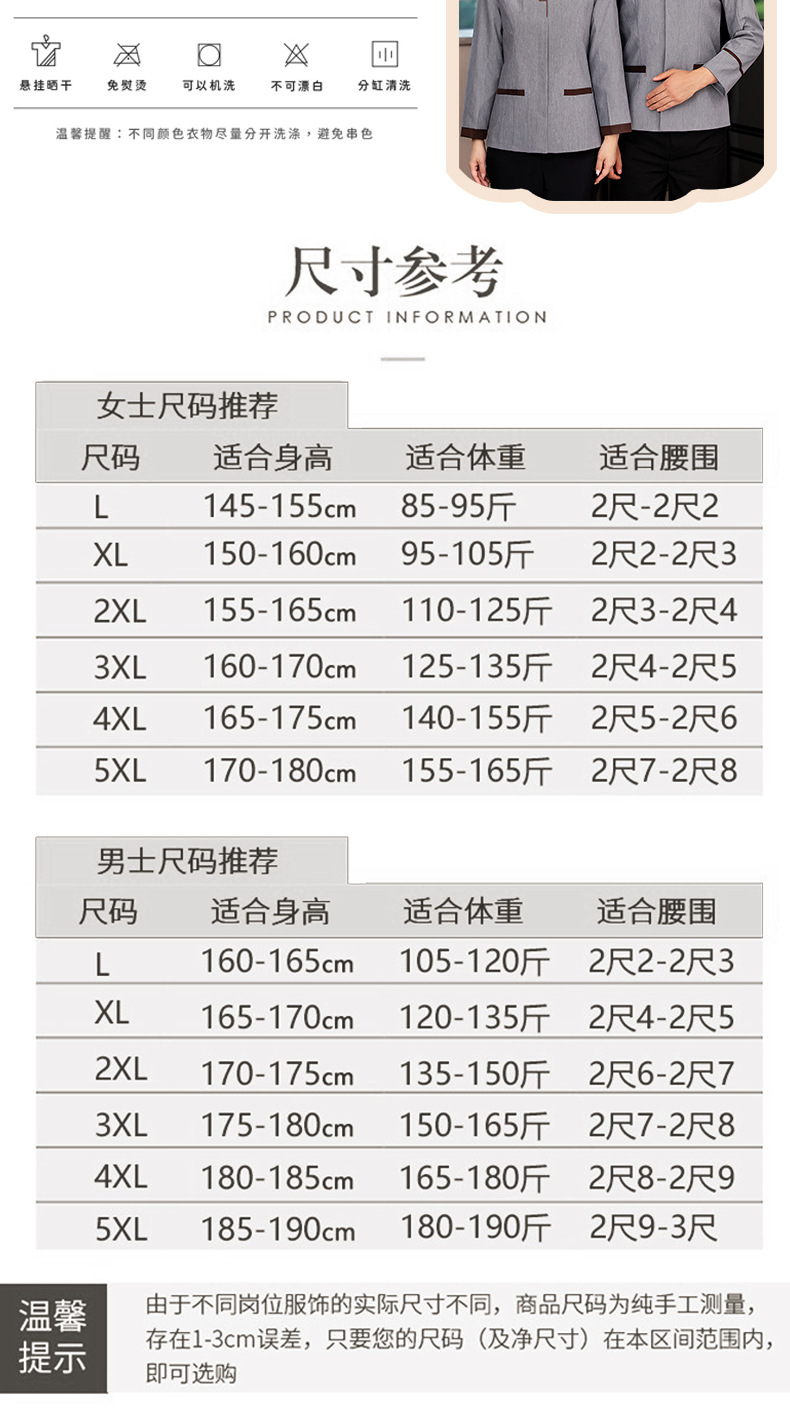 悬挂晒干 免熨烫 可以机洗 不可漂白 分缸清洗

温馨提醒：不同颜色衣物尽量分开洗涤，避免串色

尺寸参考
PRODUCT INFORMATION

女士尺码推荐

| 尺码 | 适合身高 | 适合体重 | 适合腰围 |
|---|---|---|---|
| L | 145-155cm | 85-95斤 | 2尺-2尺2 |
| XL | 150-160cm | 95-105斤 | 2尺2-2尺3 |
| 2XL | 155-165cm | 110-125斤 | 2尺3-2尺4 |
| 3XL | 160-170cm | 125-135斤 | 2尺4-2尺5 |
| 4XL | 165-175cm | 140-155斤 | 2尺5-2尺6 |
| 5XL | 170-180cm | 155-165斤 | 2尺7-2尺8 |

男士尺码推荐

| 尺码 | 适合身高 | 适合体重 | 适合腰围 |
|---|---|---|---|
| L | 160-165cm | 105-120斤 | 2尺2-2尺3 |
| XL | 165-170cm | 120-135斤 | 2尺4-2尺5 |
| 2XL | 170-175cm | 135-150斤 | 2尺6-2尺7 |
| 3XL | 175-180cm | 150-165斤 | 2尺7-2尺8 |
| 4XL | 180-185cm | 165-180斤 | 2尺8-2尺9 |
| 5XL | 185-190cm | 180-190斤 | 2尺9-3尺 |

温馨提示

由于不同岗位服饰的实际尺寸不同，商品尺码为纯手工测量，存在1-3cm误差，只要您的尺码（及净尺寸）在本区间范围内，即可选购